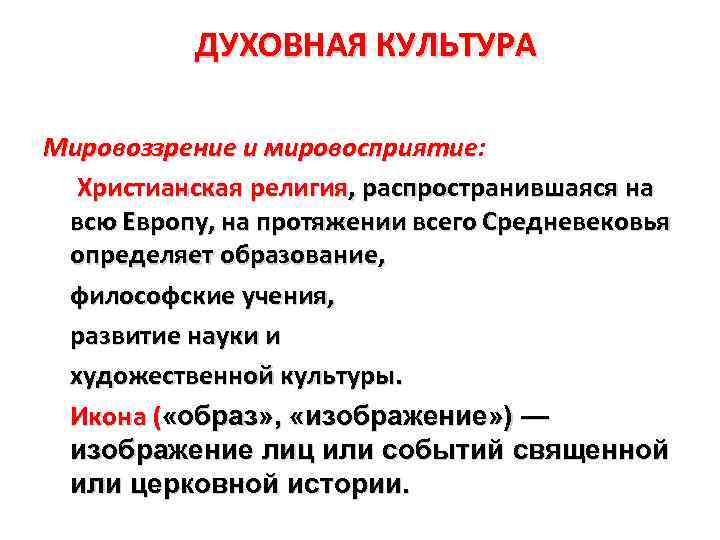 ДУХОВНАЯ КУЛЬТУРА

Мировоззрение и мировосприятие:

Христианская религия, распространившаяся на всю Европу, на протяжении всего Средневековья определяет образование,

философские учения,

развитие науки и

художественной культуры.

Икона («образ», «изображение») — изображение лиц или событий священной или церковной истории.